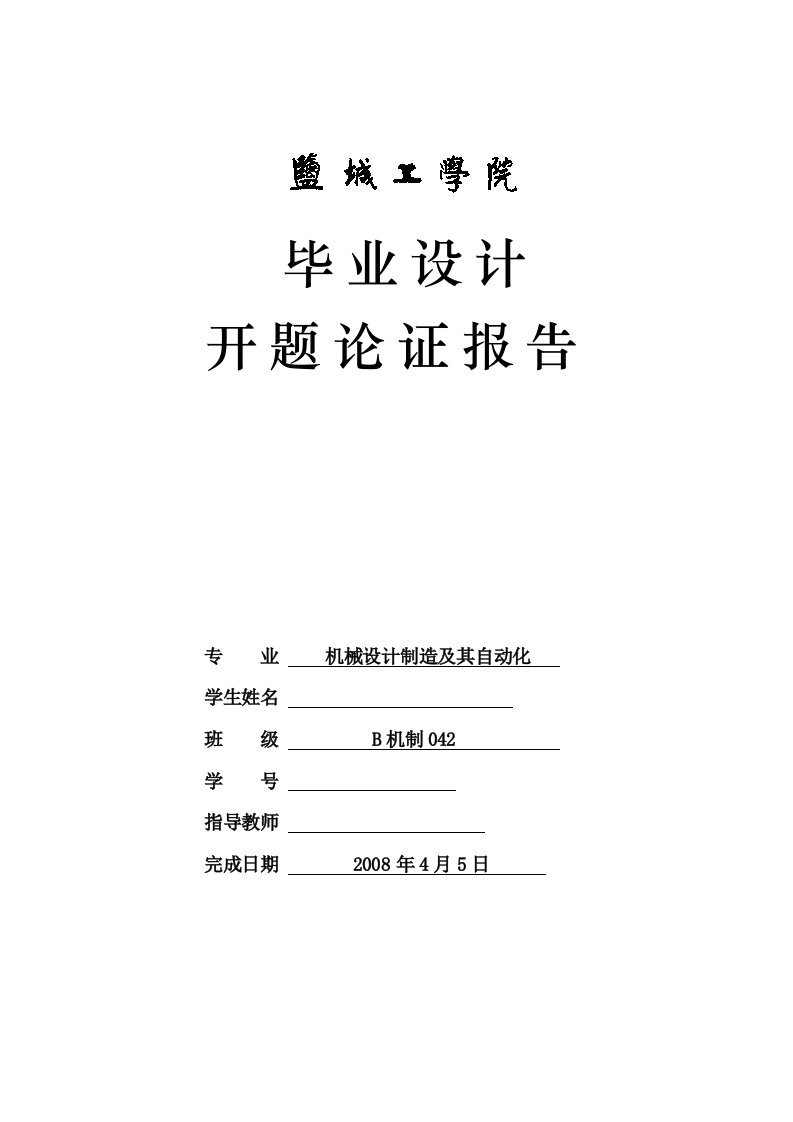 鹽城工學院

毕业设计

开题论证报告

专　　业　机械设计制造及其自动化

学生姓名

班　　级　B机制042

学　　号

指导教师

完成日期　2008年4月5日